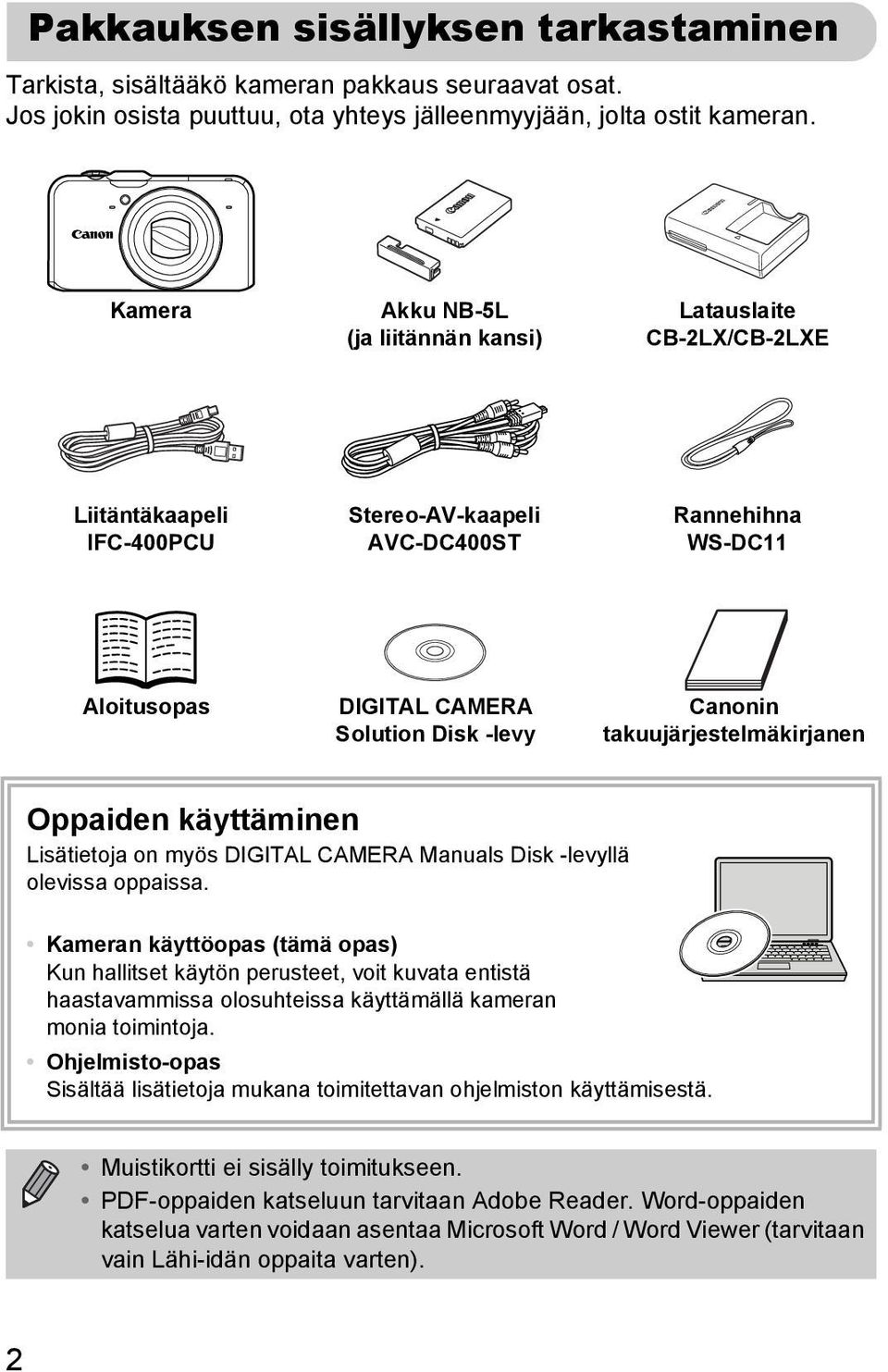 Pakkauksen sisällyksen tarkastaminen

Tarkista, sisältääkö kameran pakkaus seuraavat osat. Jos jokin osista puuttuu, ota yhteys jälleenmyyjään, jolta ostit kameran.

Canon

Kamera

Canon

Akku NB-5L
(ja liitännän kansi)

Canon

Latauslaite
CB-2LX/CB-2LXE

Liitäntäkaapeli
IFC-400PCU

Stereo-AV-kaapeli
AVC-DC400ST

Rannehihna
WS-DC11

Aloitusopas

DIGITAL CAMERA
Solution Disk -levy

Canonin
takuujärjestelmäkirjanen

Oppaiden käyttäminen
Lisätietoja on myös DIGITAL CAMERA Manuals Disk -levyllä olevissa oppaissa.

• Kameran käyttöopas (tämä opas)
Kun hallitset käytön perusteet, voit kuvata entistä haastavammissa olosuhteissa käyttämällä kameran monia toimintoja.
• Ohjelmisto-opas
Sisältää lisätietoja mukana toimitettavan ohjelmiston käyttämisestä.

• Muistikortti ei sisälly toimitukseen.
• PDF-oppaiden katseluun tarvitaan Adobe Reader. Word-oppaiden katselua varten voidaan asentaa Microsoft Word / Word Viewer (tarvitaan vain Lähi-idän oppaita varten).

2